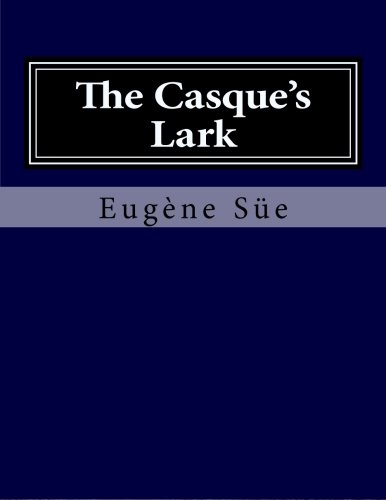 The Casque's Lark

Eugène Süe